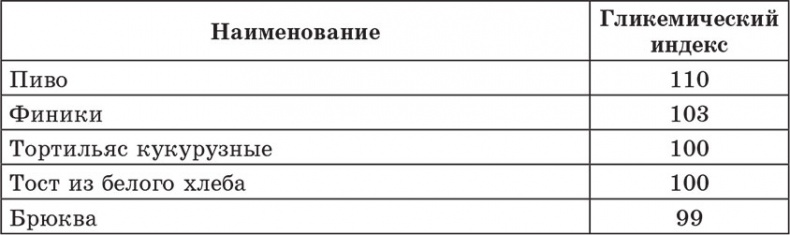 | Наименование | Гликемический индекс |
|---|---|
| Пиво | 110 |
| Финики | 103 |
| Тортильяс кукурузные | 100 |
| Тост из белого хлеба | 100 |
| Брюква | 99 |